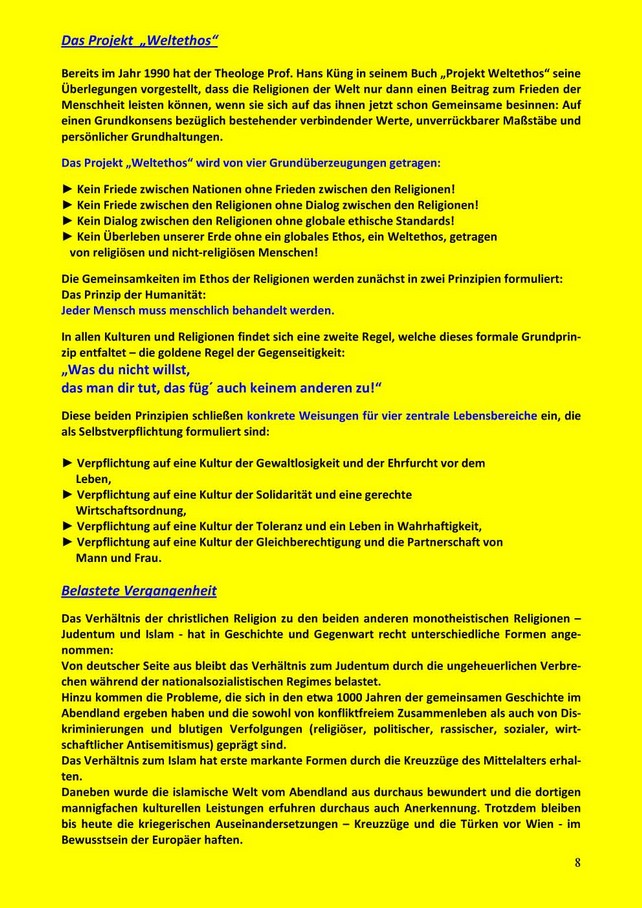 Das Projekt „Weltethos“

Bereits im Jahr 1990 hat der Theologe Prof. Hans Küng in seinem Buch „Projekt Weltethos“ seine Überlegungen vorgestellt, dass die Religionen der Welt nur dann einen Beitrag zum Frieden der Menschheit leisten können, wenn sie sich auf das ihnen jetzt schon Gemeinsame besinnen: Auf einen Grundkonsens bezüglich bestehender verbindender Werte, unverrückbarer Maßstäbe und persönlicher Grundhaltungen.

Das Projekt „Weltethos“ wird von vier Grundüberzeugungen getragen:

► Kein Friede zwischen Nationen ohne Frieden zwischen den Religionen!
► Kein Friede zwischen den Religionen ohne Dialog zwischen den Religionen!
► Kein Dialog zwischen den Religionen ohne globale ethische Standards!
► Kein Überleben unserer Erde ohne ein globales Ethos, ein Weltethos, getragen von religiösen und nicht-religiösen Menschen!

Die Gemeinsamkeiten im Ethos der Religionen werden zunächst in zwei Prinzipien formuliert:
Das Prinzip der Humanität:
Jeder Mensch muss menschlich behandelt werden.

In allen Kulturen und Religionen findet sich eine zweite Regel, welche dieses formale Grundprinzip entfaltet – die goldene Regel der Gegenseitigkeit:
„Was du nicht willst,
das man dir tut, das füg´ auch keinem anderen zu!“

Diese beiden Prinzipien schließen konkrete Weisungen für vier zentrale Lebensbereiche ein, die als Selbstverpflichtung formuliert sind:

► Verpflichtung auf eine Kultur der Gewaltlosigkeit und der Ehrfurcht vor dem Leben,
► Verpflichtung auf eine Kultur der Solidarität und eine gerechte Wirtschaftsordnung,
► Verpflichtung auf eine Kultur der Toleranz und ein Leben in Wahrhaftigkeit,
► Verpflichtung auf eine Kultur der Gleichberechtigung und die Partnerschaft von Mann und Frau.

Belastete Vergangenheit

Das Verhältnis der christlichen Religion zu den beiden anderen monotheistischen Religionen – Judentum und Islam - hat in Geschichte und Gegenwart recht unterschiedliche Formen angenommen:
Von deutscher Seite aus bleibt das Verhältnis zum Judentum durch die ungeheuerlichen Verbrechen während der nationalsozialistischen Regimes belastet.
Hinzu kommen die Probleme, die sich in den etwa 1000 Jahren der gemeinsamen Geschichte im Abendland ergeben haben und die sowohl von konfliktfreiem Zusammenleben als auch von Diskriminierungen und blutigen Verfolgungen (religiöser, politischer, rassischer, sozialer, wirtschaftlicher Antisemitismus) geprägt sind.
Das Verhältnis zum Islam hat erste markante Formen durch die Kreuzzüge des Mittelalters erhalten.
Daneben wurde die islamische Welt vom Abendland aus durchaus bewundert und die dortigen mannigfachen kulturellen Leistungen erfuhren durchaus auch Anerkennung. Trotzdem bleiben bis heute die kriegerischen Auseinandersetzungen – Kreuzzüge und die Türken vor Wien - im Bewusstsein der Europäer haften.

8